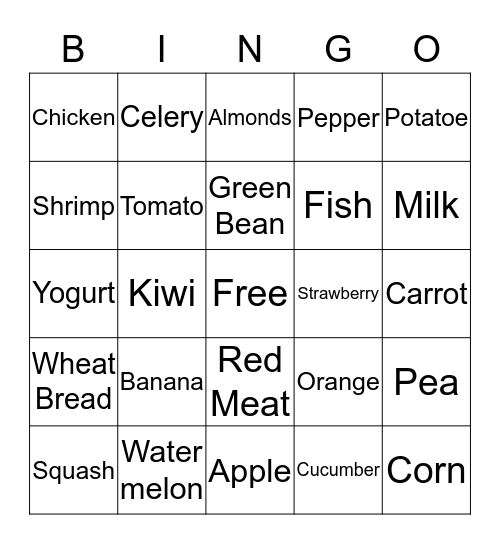 | B | I | N | G | O |
|---|---|---|---|---|
| Chicken | Celery | Almonds | Pepper | Potatoe |
| Shrimp | Tomato | Green Bean | Fish | Milk |
| Yogurt | Kiwi | Free | Strawberry | Carrot |
| Wheat Bread | Banana | Red Meat | Orange | Pea |
| Squash | Water melon | Apple | Cucumber | Corn |